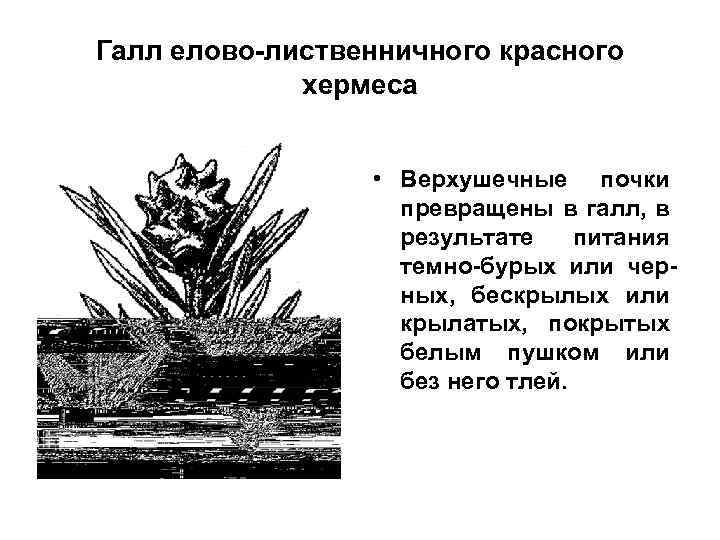 Галл елово-лиственничного красного хермеса

• Верхушечные почки превращены в галл, в результате питания темно-бурых или черных, бескрылых или крылатых, покрытых белым пушком или без него тлей.